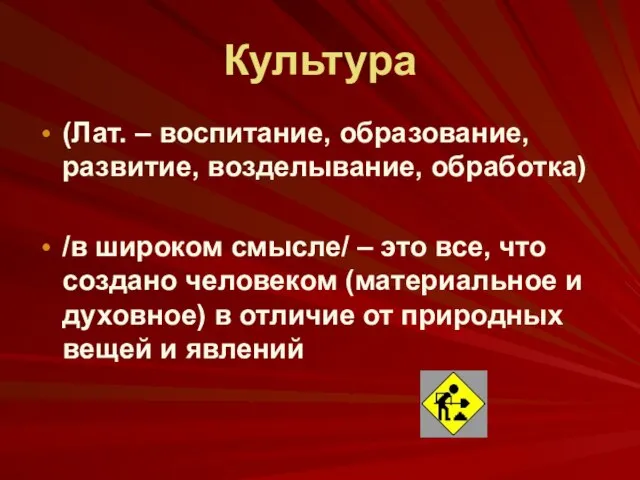 Культура

• (Лат. – воспитание, образование, развитие, возделывание, обработка)

• /в широком смысле/ – это все, что создано человеком (материальное и духовное) в отличие от природных вещей и явлений